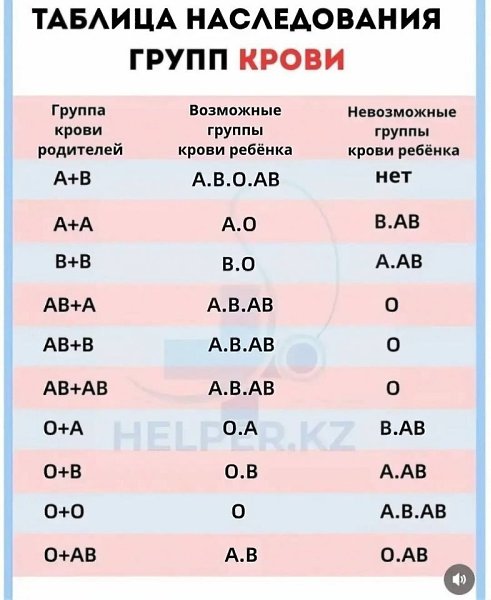 ТАБЛИЦА НАСЛЕДОВАНИЯ ГРУПП КРОВИ

| Группа крови родителей | Возможные группы крови ребёнка | Невозможные группы крови ребёнка |
|---|---|---|
| A+B | A.B.O.AB | нет |
| A+A | A.O | B.AB |
| B+B | B.O | A.AB |
| AB+A | A.B.AB | O |
| AB+B | A.B.AB | O |
| AB+AB | A.B.AB | O |
| O+A | O.A | B.AB |
| O+B | O.B | A.AB |
| O+O | O | A.B.AB |
| O+AB | A.B | O.AB |

HELPER.KZ